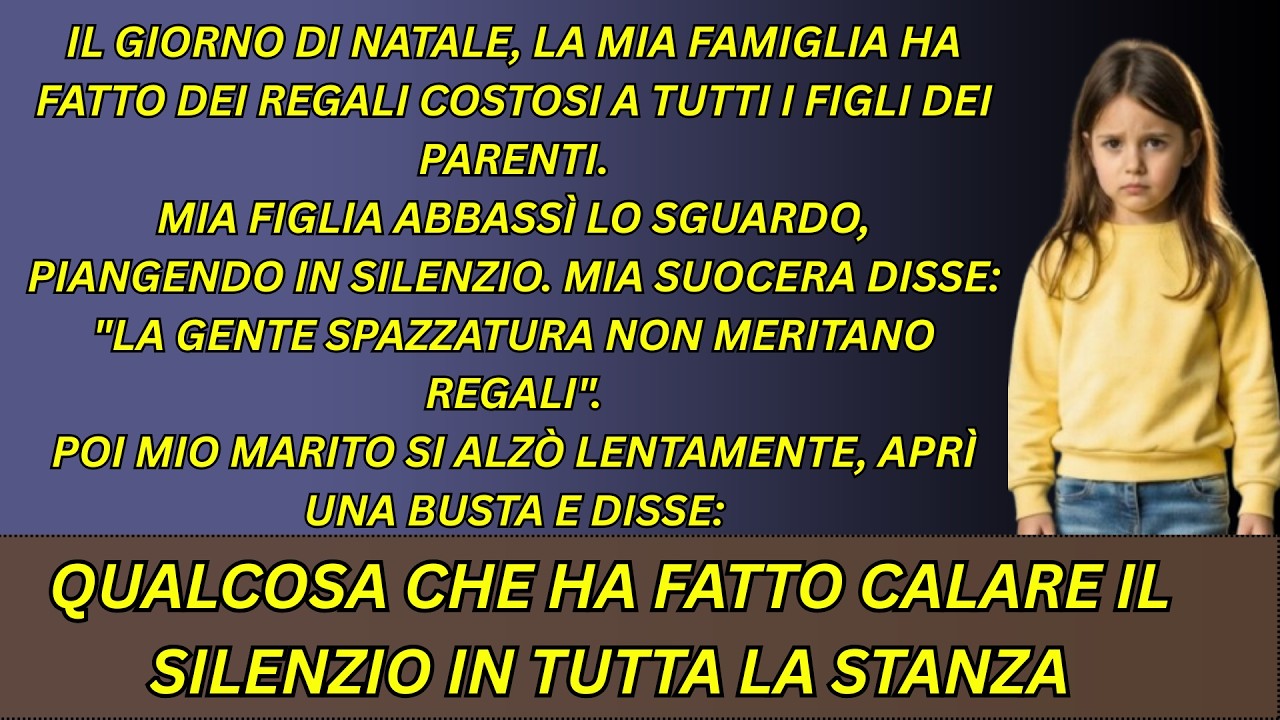 IL GIORNO DI NATALE, LA MIA FAMIGLIA HA FATTO DEI REGALI COSTOSI A TUTTI I FIGLI DEI PARENTI.
MIA FIGLIA ABBASSÌ LO SGUARDO, PIANGENDO IN SILENZIO. MIA SUOCERA DISSE: "LA GENTE SPAZZATURA NON MERITANO REGALI".
POI MIO MARITO SI ALZÒ LENTAMENTE, APRÌ UNA BUSTA E DISSE:

QUALCOSA CHE HA FATTO CALARE IL SILENZIO IN TUTTA LA STANZA